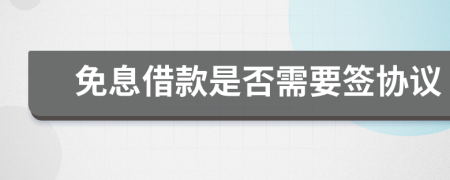 免息借款是否需要签协议